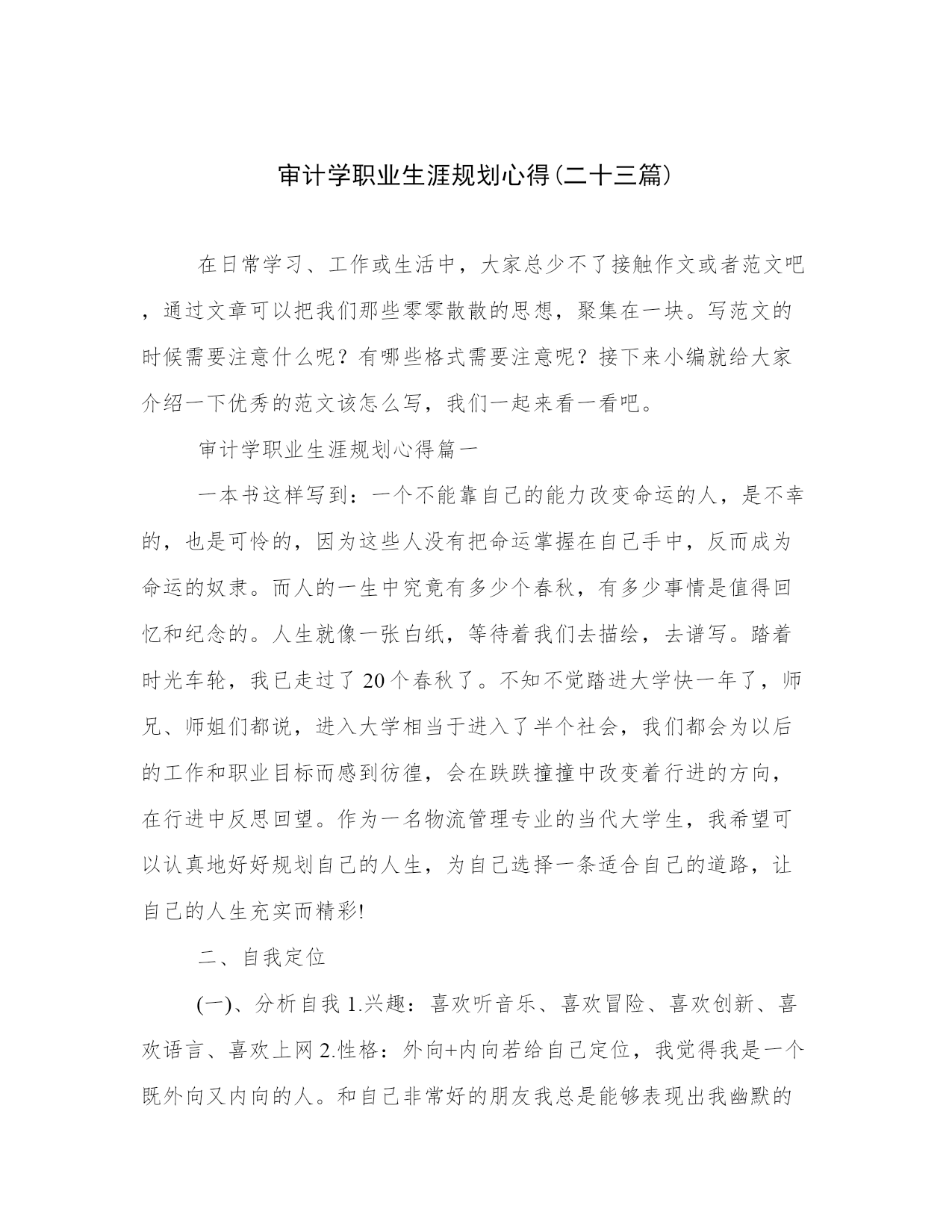 审计学职业生涯规划心得(二十三篇)

在日常学习、工作或生活中，大家总少不了接触作文或者范文吧，通过文章可以把我们那些零零散散的思想，聚集在一块。写范文的时候需要注意什么呢？有哪些格式需要注意呢？接下来小编就给大家介绍一下优秀的范文该怎么写，我们一起来看一看吧。

审计学职业生涯规划心得篇一

一本书这样写到：一个不能靠自己的能力改变命运的人，是不幸的，也是可怜的，因为这些人没有把命运掌握在自己手中，反而成为命运的奴隶。而人的一生中究竟有多少个春秋，有多少事情是值得回忆和纪念的。人生就像一张白纸，等待着我们去描绘，去谱写。踏着时光车轮，我已走过了20个春秋了。不知不觉踏进大学快一年了，师兄、师姐们都说，进入大学相当于进入了半个社会，我们都会为以后的工作和职业目标而感到彷徨，会在跌跌撞撞中改变着行进的方向，在行进中反思回望。作为一名物流管理专业的当代大学生，我希望可以认真地好好规划自己的人生，为自己选择一条适合自己的道路，让自己的人生充实而精彩!

二、自我定位

(一)、分析自我 1.兴趣：喜欢听音乐、喜欢冒险、喜欢创新、喜欢语言、喜欢上网 2.性格：外向+内向若给自己定位，我觉得我是一个既外向又内向的人。和自己非常好的朋友我总是能够表现出我幽默的